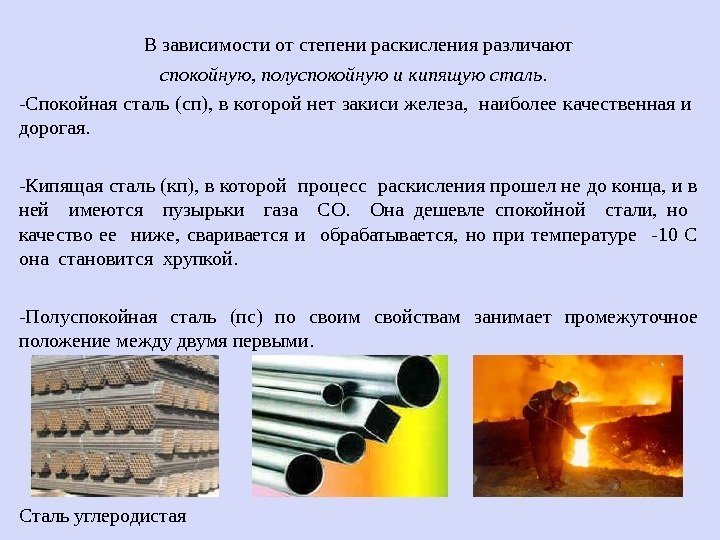 В зависимости от степени раскисления различают спокойную, полуспокойную и кипящую сталь.

-Спокойная сталь (сп), в которой нет закиси железа, наиболее качественная и дорогая.

-Кипящая сталь (кп), в которой процесс раскисления прошел не до конца, и в ней имеются пузырьки газа СО. Она дешевле спокойной стали, но качество ее ниже, сваривается и обрабатывается, но при температуре -10 С она становится хрупкой.

-Полуспокойная сталь (пс) по своим свойствам занимает промежуточное положение между двумя первыми.

Сталь углеродистая